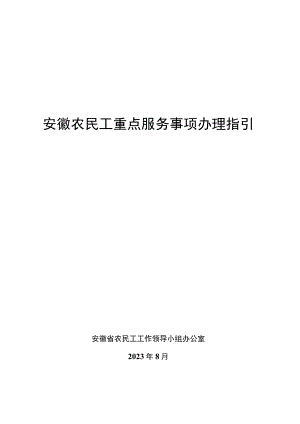 安徽农民工重点服务事项办理指引

安徽省农民工工作领导小组办公室

2023 年 8 月